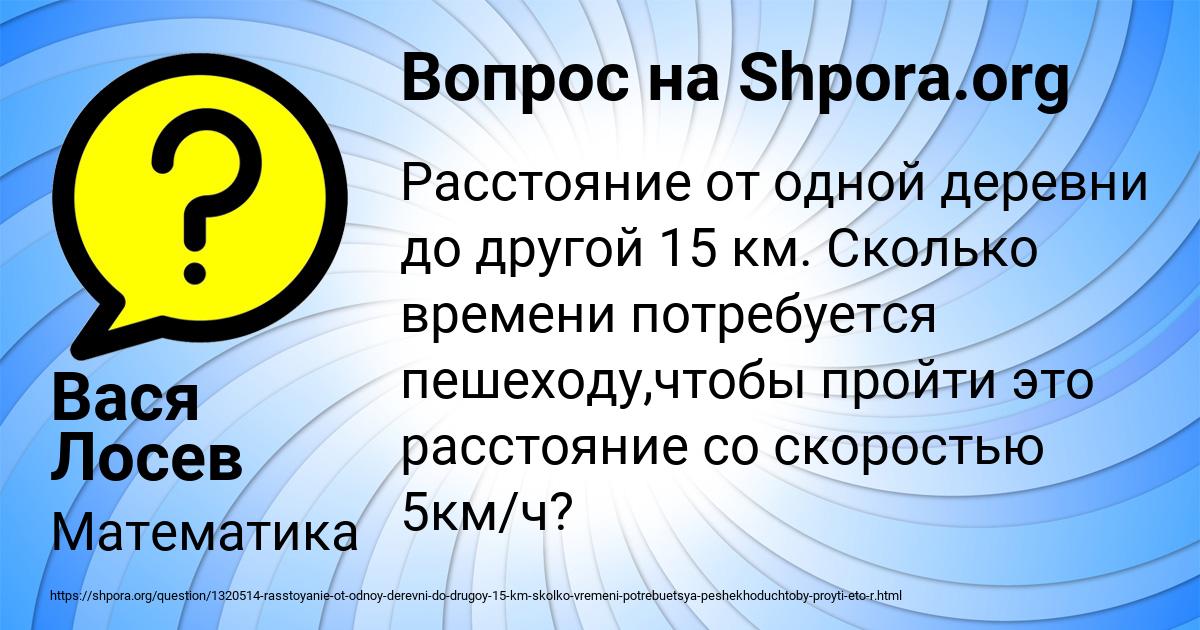 Вопрос на Shpora.org

Расстояние от одной деревни до другой 15 км. Сколько времени потребуется пешеходу,чтобы пройти это расстояние со скоростью 5км/ч?

Вася Лосев

Математика

https://shpora.org/question/1320514-rasstoyanie-ot-odnoy-derevni-do-drugoy-15-km-skolko-vremeni-potrebuetsya-peshekhoduchtoby-proyti-eto-r.html